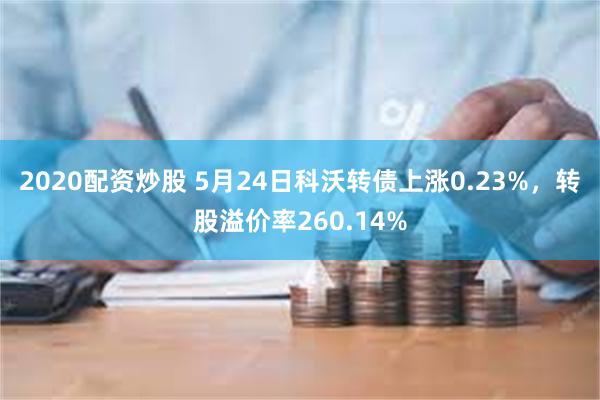 2020配资炒股 5月24日科沃转债上涨0.23%，转股溢价率260.14%